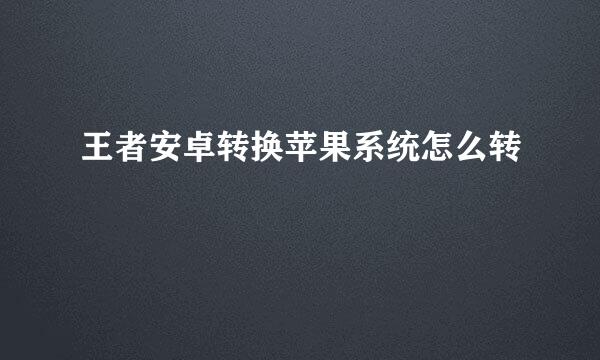 王者安卓转换苹果系统怎么转